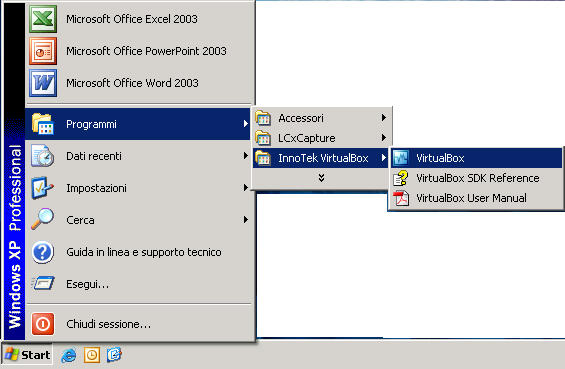 Windows XP Professional

Microsoft Office Excel 2003
Microsoft Office PowerPoint 2003
Microsoft Office Word 2003
Programmi
Dati recenti
Impostazioni
Cerca
Guida in linea e supporto tecnico
Esegui...
Chiudi sessione...

Accessori
LCxCapture
InnoTek VirtualBox

VirtualBox
VirtualBox SDK Reference
VirtualBox User Manual

Start